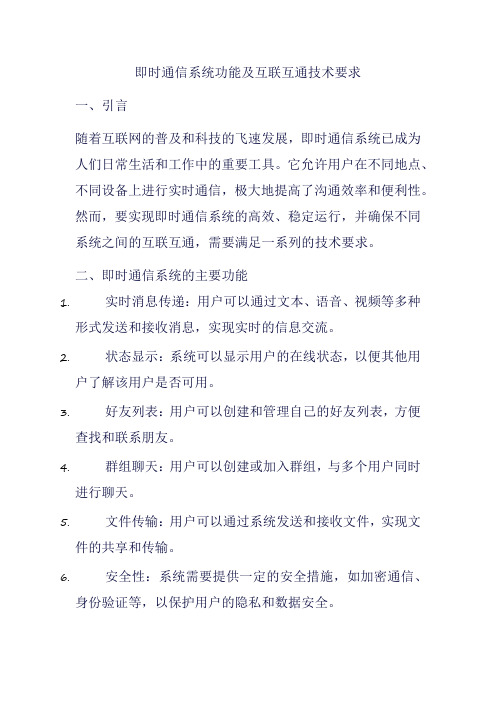 即时通信系统功能及互联互通技术要求

一、引言

随着互联网的普及和科技的飞速发展，即时通信系统已成为人们日常生活和工作中的重要工具。它允许用户在不同地点、不同设备上进行实时通信，极大地提高了沟通效率和便利性。然而，要实现即时通信系统的高效、稳定运行，并确保不同系统之间的互联互通，需要满足一系列的技术要求。

二、即时通信系统的主要功能

1. 实时消息传递：用户可以通过文本、语音、视频等多种形式发送和接收消息，实现实时的信息交流。

2. 状态显示：系统可以显示用户的在线状态，以便其他用户了解该用户是否可用。

3. 好友列表：用户可以创建和管理自己的好友列表，方便查找和联系朋友。

4. 群组聊天：用户可以创建或加入群组，与多个用户同时进行聊天。

5. 文件传输：用户可以通过系统发送和接收文件，实现文件的共享和传输。

6. 安全性：系统需要提供一定的安全措施，如加密通信、身份验证等，以保护用户的隐私和数据安全。